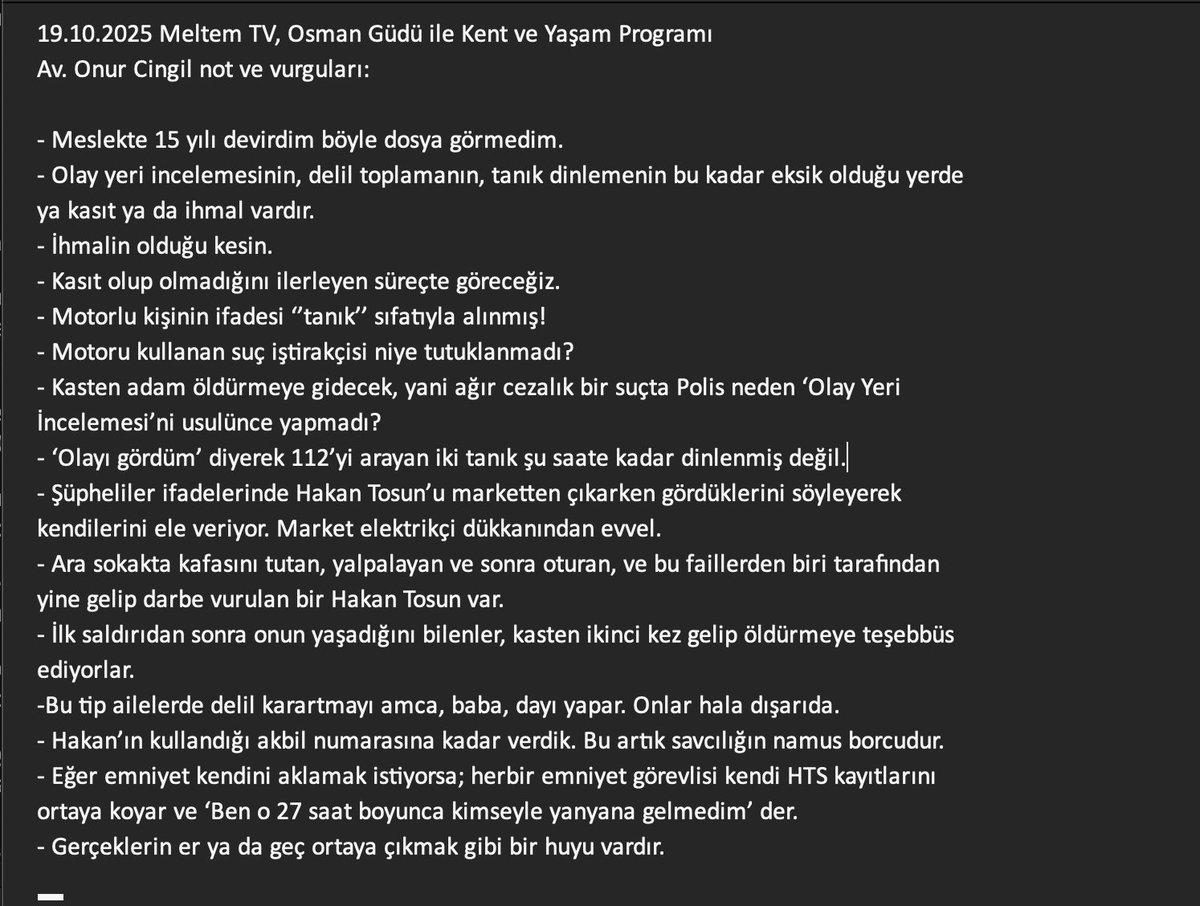 19.10.2025 Meltem TV, Osman Güdü ile Kent ve Yaşam Programı
Av. Onur Cingil not ve vurguları:

- Meslekte 15 yılı devirdim böyle dosya görmedim.
- Olay yeri incelemesinin, delil toplamanın, tanık dinlemenin bu kadar eksik olduğu yerde ya kasıt ya da ihmal vardır.
- İhmalin olduğu kesin.
- Kasıt olup olmadığını ilerleyen süreçte göreceğiz.
- Motorlu kişinin ifadesi ‘’tanık’’ sıfatıyla alınmış!
- Motoru kullanan suç iştirakçisi niye tutuklanmadı?
- Kasten adam öldürmeye gidecek, yani ağır cezalık bir suçta Polis neden ‘Olay Yeri İncelemesi’ni usulünce yapmadı?
- ‘Olayı gördüm’ diyerek 112’yi arayan iki tanık şu saate kadar dinlenmiş değil.
- Şüpheliler ifadelerinde Hakan Tosun’u marketten çıkarken gördüklerini söyleyerek kendilerini ele veriyor. Market elektrikçi dükkanından evvel.
- Ara sokakta kafasını tutan, yalpalayan ve sonra oturan, ve bu faillerden biri tarafından yine gelip darbe vurulan bir Hakan Tosun var.
- İlk saldırıdan sonra onun yaşadığını bilenler, kasten ikinci kez gelip öldürmeye teşebbüs ediyorlar.
-Bu tip ailelerde delil karartmayı amca, baba, dayı yapar. Onlar hala dışarıda.
- Hakan’ın kullandığı akbil numarasına kadar verdik. Bu artık savcılığın namus borcudur.
- Eğer emniyet kendini aklamak istiyorsa; herbir emniyet görevlisi kendi HTS kayıtlarını ortaya koyar ve ‘Ben o 27 saat boyunca kimseyle yanyana gelmedim’ der.
- Gerçeklerin er ya da geç ortaya çıkmak gibi bir huyu vardır.